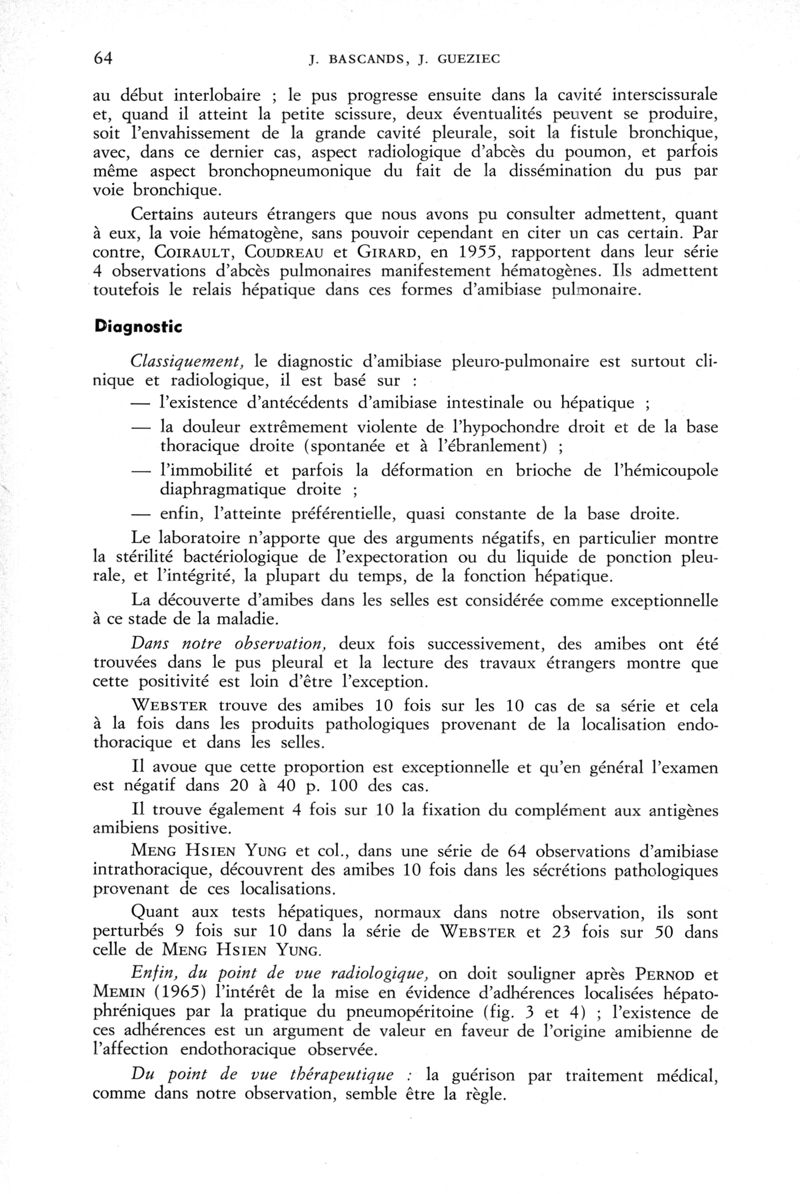 64 J. BASCANDS, J. GUEZIEC

au début interlobaire ; le pus progresse ensuite dans la cavité interscissurale et, quand il atteint la petite scissure, deux éventualités peuvent se produire, soit l'envahissement de la grande cavité pleurale, soit la fistule bronchique, avec, dans ce dernier cas, aspect radiologique d'abcès du poumon, et parfois même aspect bronchopneumonique du fait de la dissémination du pus par voie bronchique.

Certains auteurs étrangers que nous avons pu consulter admettent, quant à eux, la voie hématogène, sans pouvoir cependant en citer un cas certain. Par contre, COIRAULT, COUDREAU et GIRARD, en 1955, rapportent dans leur série 4 observations d'abcès pulmonaires manifestement hématogènes. Ils admettent toutefois le relais hépatique dans ces formes d'amibiase pulmonaire.

Diagnostic

Classiquement, le diagnostic d'amibiase pleuro-pulmonaire est surtout clinique et radiologique, il est basé sur :
— l'existence d'antécédents d'amibiase intestinale ou hépatique ;
— la douleur extrêmement violente de l'hypochondre droit et de la base thoracique droite (spontanée et à l'ébranlement) ;
— l'immobilité et parfois la déformation en brioche de l'hémicoupole diaphragmatique droite ;
— enfin, l'atteinte préférentielle, quasi constante de la base droite.

Le laboratoire n'apporte que des arguments négatifs, en particulier montre la stérilité bactériologique de l'expectoration ou du liquide de ponction pleurale, et l'intégrité, la plupart du temps, de la fonction hépatique.

La découverte d'amibes dans les selles est considérée comme exceptionnelle à ce stade de la maladie.

Dans notre observation, deux fois successivement, des amibes ont été trouvées dans le pus pleural et la lecture des travaux étrangers montre que cette positivité est loin d'être l'exception.

WEBSTER trouve des amibes 10 fois sur les 10 cas de sa série et cela à la fois dans les produits pathologiques provenant de la localisation endothoracique et dans les selles.

Il avoue que cette proportion est exceptionnelle et qu'en général l'examen est négatif dans 20 à 40 p. 100 des cas.

Il trouve également 4 fois sur 10 la fixation du complément aux antigènes amibiens positive.

MENG HSIEN YUNG et col., dans une série de 64 observations d'amibiase intrathoracique, découvrent des amibes 10 fois dans les sécrétions pathologiques provenant de ces localisations.

Quant aux tests hépatiques, normaux dans notre observation, ils sont perturbés 9 fois sur 10 dans la série de WEBSTER et 23 fois sur 50 dans celle de MENG HSIEN YUNG.

Enfin, du point de vue radiologique, on doit souligner après PERNOD et MEMIN (1965) l'intérêt de la mise en évidence d'adhérences localisées hépatophréniques par la pratique du pneumopéritoine (fig. 3 et 4) ; l'existence de ces adhérences est un argument de valeur en faveur de l'origine amibienne de l'affection endothoracique observée.

Du point de vue thérapeutique : la guérison par traitement médical, comme dans notre observation, semble être la règle.